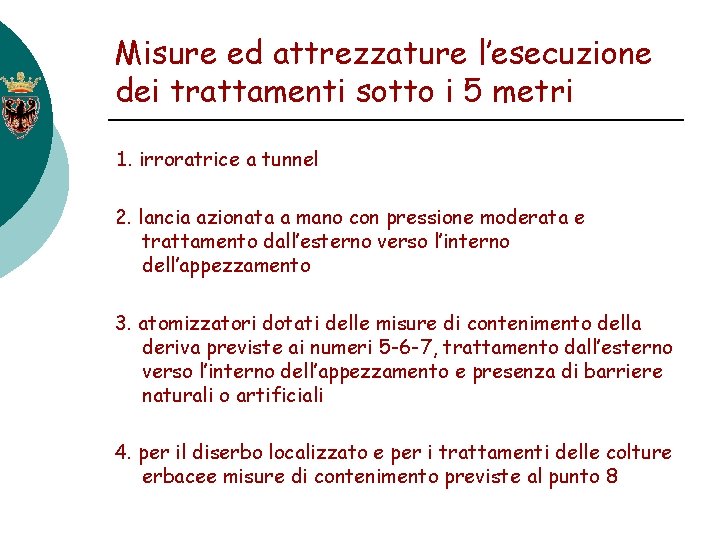 Misure ed attrezzature l’esecuzione dei trattamenti sotto i 5 metri

1. irroratrice a tunnel

2. lancia azionata a mano con pressione moderata e trattamento dall’esterno verso l’interno dell’appezzamento

3. atomizzatori dotati delle misure di contenimento della deriva previste ai numeri 5-6-7, trattamento dall’esterno verso l’interno dell’appezzamento e presenza di barriere naturali o artificiali

4. per il diserbo localizzato e per i trattamenti delle colture erbacee misure di contenimento previste al punto 8